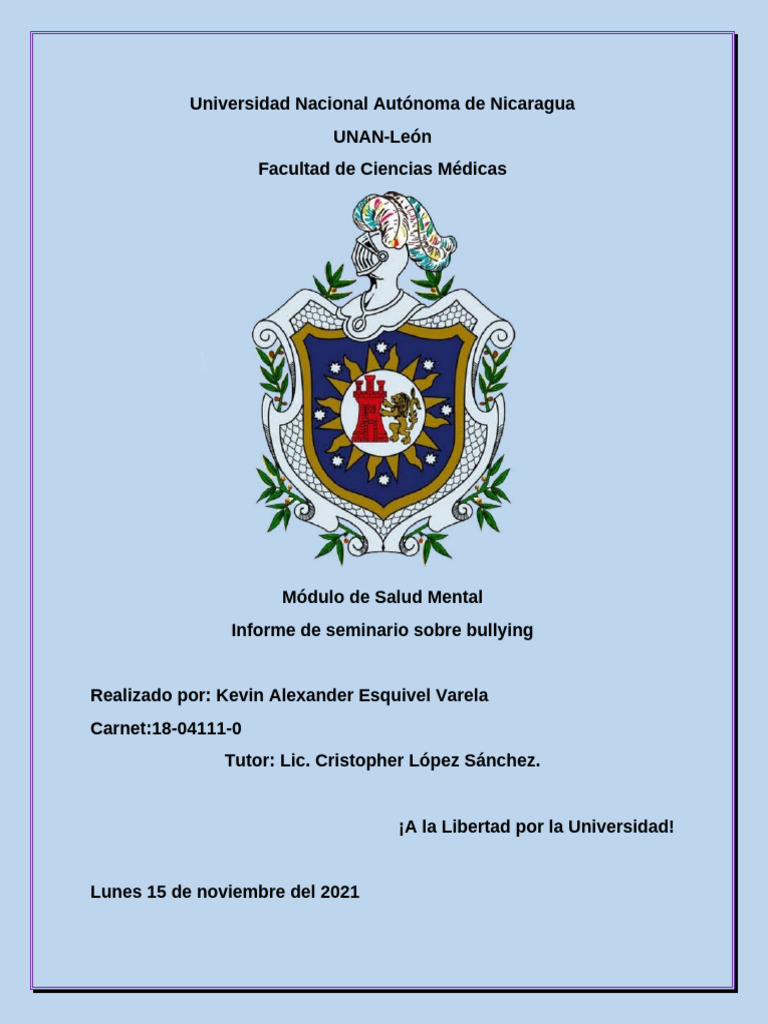 Universidad Nacional Autónoma de Nicaragua

UNAN-León

Facultad de Ciencias Médicas

Módulo de Salud Mental

Informe de seminario sobre bullying

Realizado por: Kevin Alexander Esquivel Varela

Carnet:18-04111-0

Tutor: Lic. Cristopher López Sánchez.

¡A la Libertad por la Universidad!

Lunes 15 de noviembre del 2021